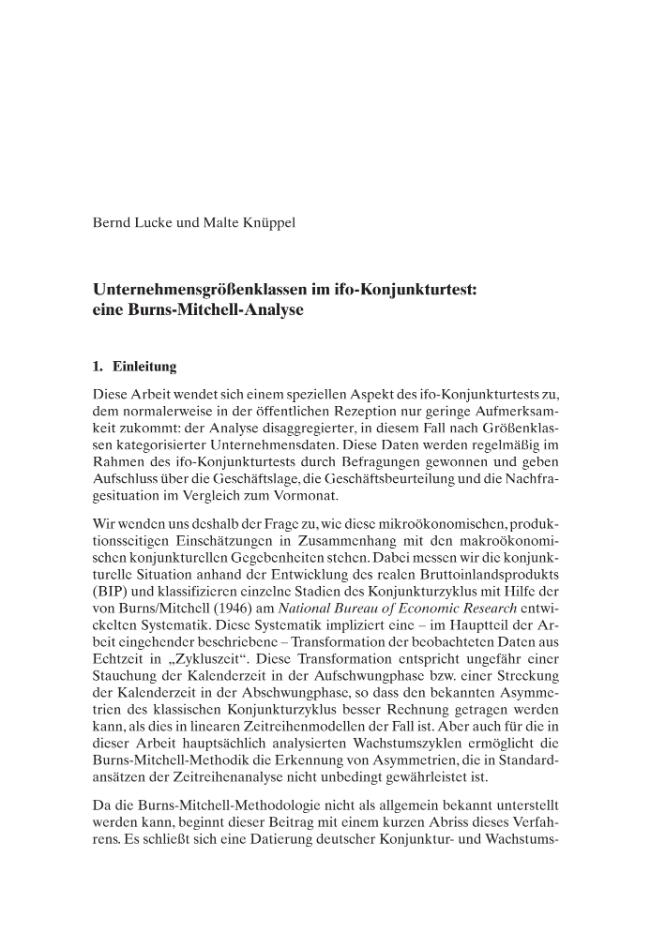 Bernd Lucke und Malte Knüppel

Unternehmensgrößenklassen im ifo-Konjunkturtest: eine Burns-Mitchell-Analyse

1. Einleitung

Diese Arbeit wendet sich einem speziellen Aspekt des ifo-Konjunkturtests zu, dem normalerweise in der öffentlichen Rezeption nur geringe Aufmerksamkeit zukommt: der Analyse disaggregierter, in diesem Fall nach Größenklassen kategorisierter Unternehmensdaten. Diese Daten werden regelmäßig im Rahmen des ifo-Konjunkturtests durch Befragungen gewonnen und geben Aufschluss über die Geschäftslage, die Geschäftsbeurteilung und die Nachfragesituation im Vergleich zum Vormonat.

Wir wenden uns deshalb der Frage zu, wie diese mikroökonomischen, produktionsseitigen Einschätzungen in Zusammenhang mit den makroökonomischen konjunkturellen Gegebenheiten stehen. Dabei messen wir die konjunkturelle Situation anhand der Entwicklung des realen Bruttoinlandsprodukts (BIP) und klassifizieren einzelne Stadien des Konjunkturzyklus mit Hilfe der von Burns/Mitchell (1946) am National Bureau of Economic Research entwickelten Systematik. Diese Systematik impliziert eine – im Hauptteil der Arbeit eingehender beschriebene – Transformation der beobachteten Daten aus Echtzeit in „Zykluszeit“. Diese Transformation entspricht ungefähr einer Stauchung der Kalenderzeit in der Aufschwungphase bzw. einer Streckung der Kalenderzeit in der Abschwungphase, so dass den bekannten Asymmetrien des klassischen Konjunkturzyklus besser Rechnung getragen werden kann, als dies in linearen Zeitreihenmodellen der Fall ist. Aber auch für die in dieser Arbeit hauptsächlich analysierten Wachstumszyklen ermöglicht die Burns-Mitchell-Methodik die Erkennung von Asymmetrien, die in Standardansätzen der Zeitreihenanalyse nicht unbedingt gewährleistet ist.

Da die Burns-Mitchell-Methodologie nicht als allgemein bekannt unterstellt werden kann, beginnt dieser Beitrag mit einem kurzen Abriss dieses Verfahrens. Es schließt sich eine Datierung deutscher Konjunktur- und Wachstums-